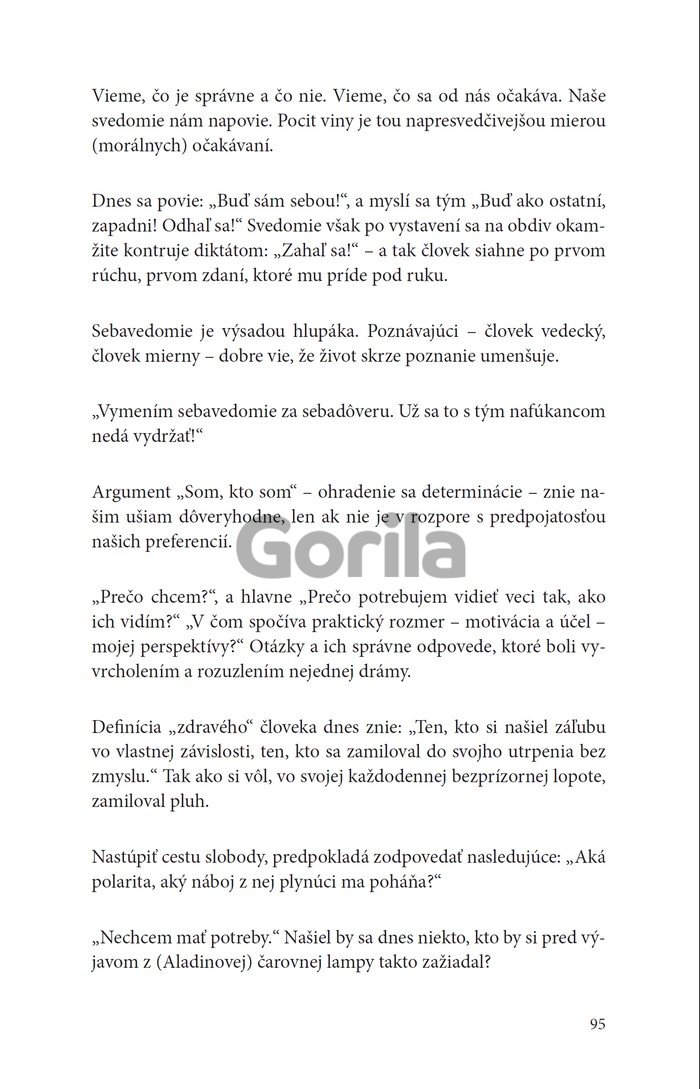 Vieme, čo je správne a čo nie. Vieme, čo sa od nás očakáva. Naše svedomie nám napovie. Pocit viny je tou napresvedčivejšou mierou (morálnych) očakávaní.

Dnes sa povie: „Buď sám sebou!“, a myslí sa tým „Buď ako ostatní, zapadni! Odhaľ sa!“ Svedomie však po vystavení sa na obdiv okamžite kontruje diktátom: „Zahaľ sa!“ – a tak človek siahne po prvom rúchu, prvom zdaní, ktoré mu príde pod ruku.

Sebavedomie je výsadou hlupáka. Poznávajúci – človek vedecký, človek mierny – dobre vie, že život skrze poznanie umenšuje.

„Vymením sebavedomie za sebadôveru. Už sa to s tým nafúkancom nedá vydržať!“

Argument „Som, kto som“ – ohradenie sa determinácie – znie našim ušiam dôveryhodne, len ak nie je v rozpore s predpojatosťou našich preferencií.

Gorila

„Prečo chcem?“, a hlavne „Prečo potrebujem vidieť veci tak, ako ich vidím?“ „V čom spočíva praktický rozmer – motivácia a účel – mojej perspektívy?“ Otázky a ich správne odpovede, ktoré boli vyvrcholením a rozuzlením nejednej drámy.

Definícia „zdravého“ človeka dnes znie: „Ten, kto si našiel záľubu vo vlastnej závislosti, ten, kto sa zamiloval do svojho utrpenia bez zmyslu.“ Tak ako si vôl, vo svojej každodennej bezprízornej lopote, zamiloval pluh.

Nastúpiť cestu slobody, predpokladá zodpovedať nasledujúce: „Aká polarita, aký náboj z nej plynúci ma poháňa?“

„Nechcem mať potreby.“ Našiel by sa dnes niekto, kto by si pred výjavom z (Aladinovej) čarovnej lampy takto zažiadal?

95